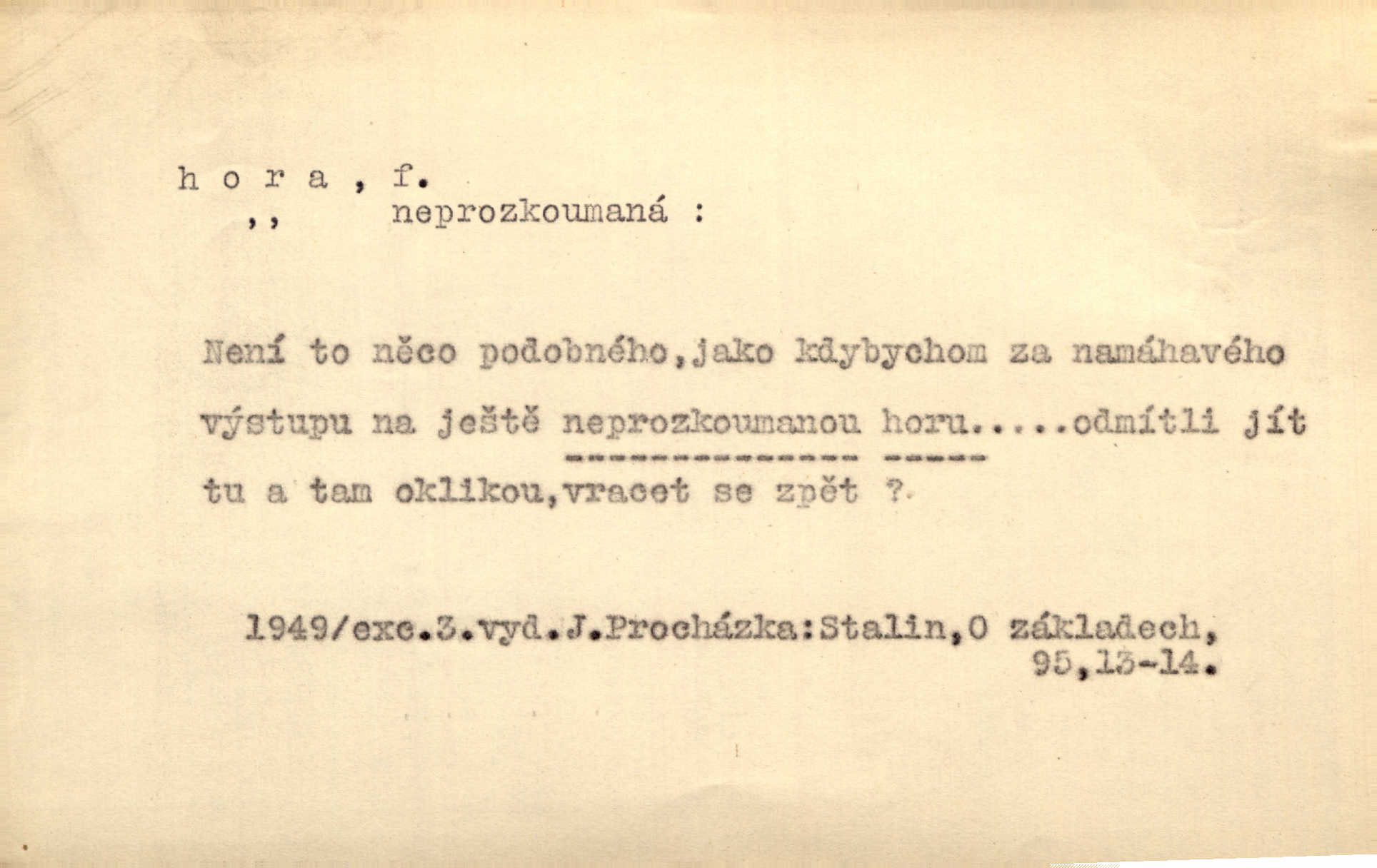 h o r a , f.
,, neprozkoumaná :

Není to něco podobného,jako kdybychom za namáhavého výstupu na ještě neprozkoumanou horu.....odmítli jít tu a tam oklikou,vracet se zpět ?

1949/exc.3.vyd.J.Procházka:Stalin,O základech,
95,13-14.